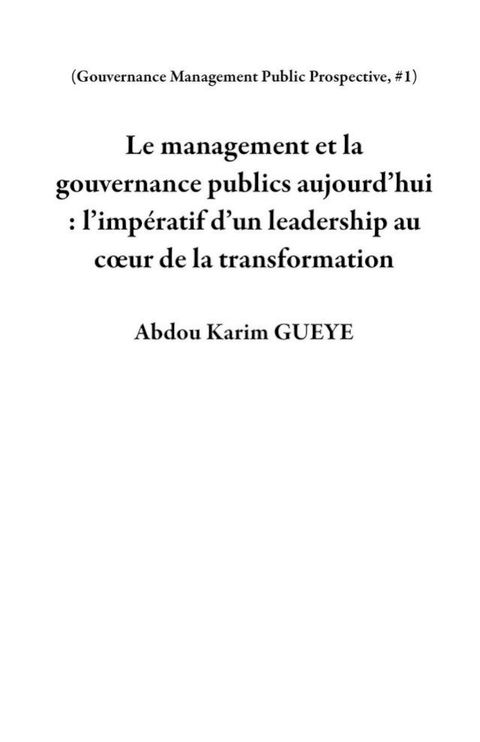 (Gouvernance Management Public Prospective, #1)

Le management et la gouvernance publics aujourd’hui : l’impératif d’un leadership au cœur de la transformation

Abdou Karim GUEYE